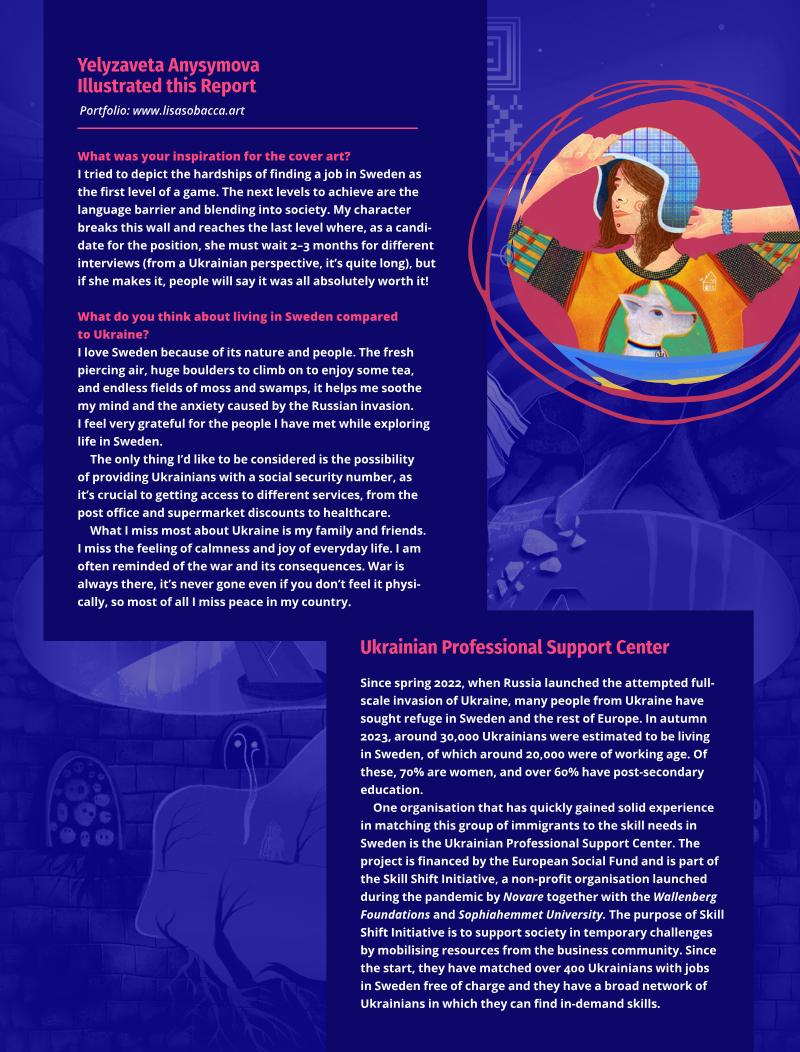 Yelyzaveta Anysymova
Illustrated this Report

Portfolio: www.lisasobacca.art

What was your inspiration for the cover art?
I tried to depict the hardships of finding a job in Sweden as the first level of a game. The next levels to achieve are the language barrier and blending into society. My character breaks this wall and reaches the last level where, as a candidate for the position, she must wait 2–3 months for different interviews (from a Ukrainian perspective, it's quite long), but if she makes it, people will say it was all absolutely worth it!

What do you think about living in Sweden compared to Ukraine?
I love Sweden because of its nature and people. The fresh piercing air, huge boulders to climb on to enjoy some tea, and endless fields of moss and swamps, it helps me soothe my mind and the anxiety caused by the Russian invasion. I feel very grateful for the people I have met while exploring life in Sweden.

The only thing I'd like to be considered is the possibility of providing Ukrainians with a social security number, as it's crucial to getting access to different services, from the post office and supermarket discounts to healthcare.

What I miss most about Ukraine is my family and friends. I miss the feeling of calmness and joy of everyday life. I am often reminded of the war and its consequences. War is always there, it's never gone even if you don't feel it physically, so most of all I miss peace in my country.

Ukrainian Professional Support Center

Since spring 2022, when Russia launched the attempted full-scale invasion of Ukraine, many people from Ukraine have sought refuge in Sweden and the rest of Europe. In autumn 2023, around 30,000 Ukrainians were estimated to be living in Sweden, of which around 20,000 were of working age. Of these, 70% are women, and over 60% have post-secondary education.

One organisation that has quickly gained solid experience in matching this group of immigrants to the skill needs in Sweden is the Ukrainian Professional Support Center. The project is financed by the European Social Fund and is part of the Skill Shift Initiative, a non-profit organisation launched during the pandemic by Novare together with the Wallenberg Foundations and Sophiahemmet University. The purpose of Skill Shift Initiative is to support society in temporary challenges by mobilising resources from the business community. Since the start, they have matched over 400 Ukrainians with jobs in Sweden free of charge and they have a broad network of Ukrainians in which they can find in-demand skills.